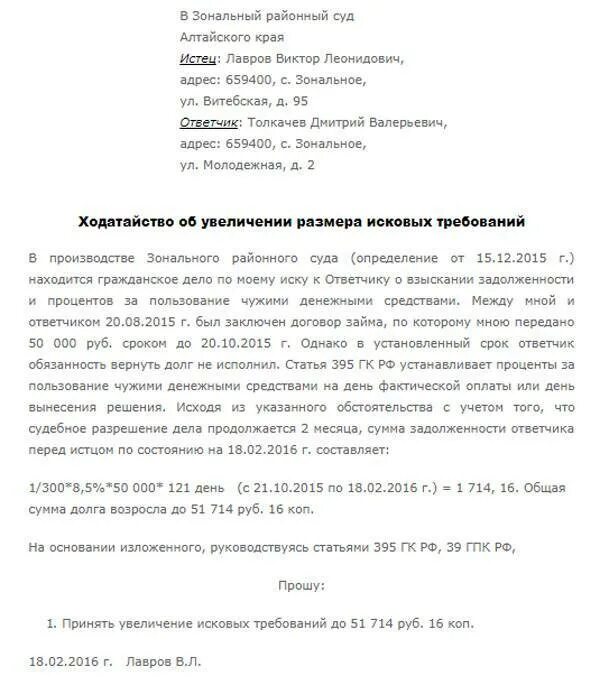 В Зональный районный суд
Алтайского края
Истец: Лавров Виктор Леонидович,
адрес: 659400, с. Зональное,
ул. Витебская, д. 95
Ответчик: Толкачев Дмитрий Валерьевич,
адрес: 659400, с. Зональное,
ул. Молодежная, д. 2

Ходатайство об увеличении размера исковых требований

В производстве Зонального районного суда (определение от 15.12.2015 г.) находится гражданское дело по моему иску к Ответчику о взыскании задолженности и процентов за пользование чужими денежными средствами. Между мной и ответчиком 20.08.2015 г. был заключен договор займа, по которому мною передано 50 000 руб. сроком до 20.10.2015 г. Однако в установленный срок ответчик обязанность вернуть долг не исполнил. Статья 395 ГК РФ устанавливает проценты за пользование чужими денежными средствами на день фактической оплаты или день вынесения решения. Исходя из указанного обстоятельства с учетом того, что судебное разрешение дела продолжается 2 месяца, сумма задолженности ответчика перед истцом по состоянию на 18.02.2016 г. составляет:

1/300*8,5%*50 000* 121 день (с 21.10.2015 по 18.02.2016 г.) = 1 714, 16. Общая сумма долга возросла до 51 714 руб. 16 коп.

На основании изложенного, руководствуясь статьями 395 ГК РФ, 39 ГПК РФ,

Прошу:

1. Принять увеличение исковых требований до 51 714 руб. 16 коп.

18.02.2016 г. Лавров В.Л.